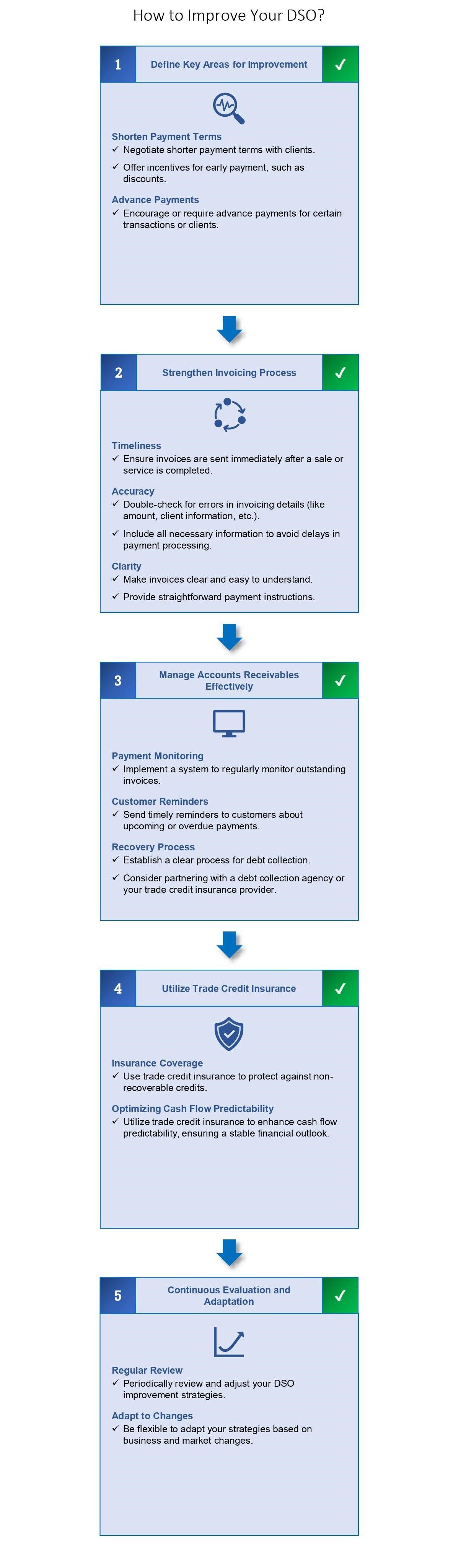 How to Improve Your DSO?

1 Define Key Areas for Improvement ✓

Shorten Payment Terms
✓ Negotiate shorter payment terms with clients.
✓ Offer incentives for early payment, such as discounts.

Advance Payments
✓ Encourage or require advance payments for certain transactions or clients.

2 Strengthen Invoicing Process ✓

Timeliness
✓ Ensure invoices are sent immediately after a sale or service is completed.

Accuracy
✓ Double-check for errors in invoicing details (like amount, client information, etc.).
✓ Include all necessary information to avoid delays in payment processing.

Clarity
✓ Make invoices clear and easy to understand.
✓ Provide straightforward payment instructions.

3 Manage Accounts Receivables Effectively ✓

Payment Monitoring
✓ Implement a system to regularly monitor outstanding invoices.

Customer Reminders
✓ Send timely reminders to customers about upcoming or overdue payments.

Recovery Process
✓ Establish a clear process for debt collection.
✓ Consider partnering with a debt collection agency or your trade credit insurance provider.

4 Utilize Trade Credit Insurance ✓

Insurance Coverage
✓ Use trade credit insurance to protect against non-recoverable credits.

Optimizing Cash Flow Predictability
✓ Utilize trade credit insurance to enhance cash flow predictability, ensuring a stable financial outlook.

5 Continuous Evaluation and Adaptation ✓

Regular Review
✓ Periodically review and adjust your DSO improvement strategies.

Adapt to Changes
✓ Be flexible to adapt your strategies based on business and market changes.